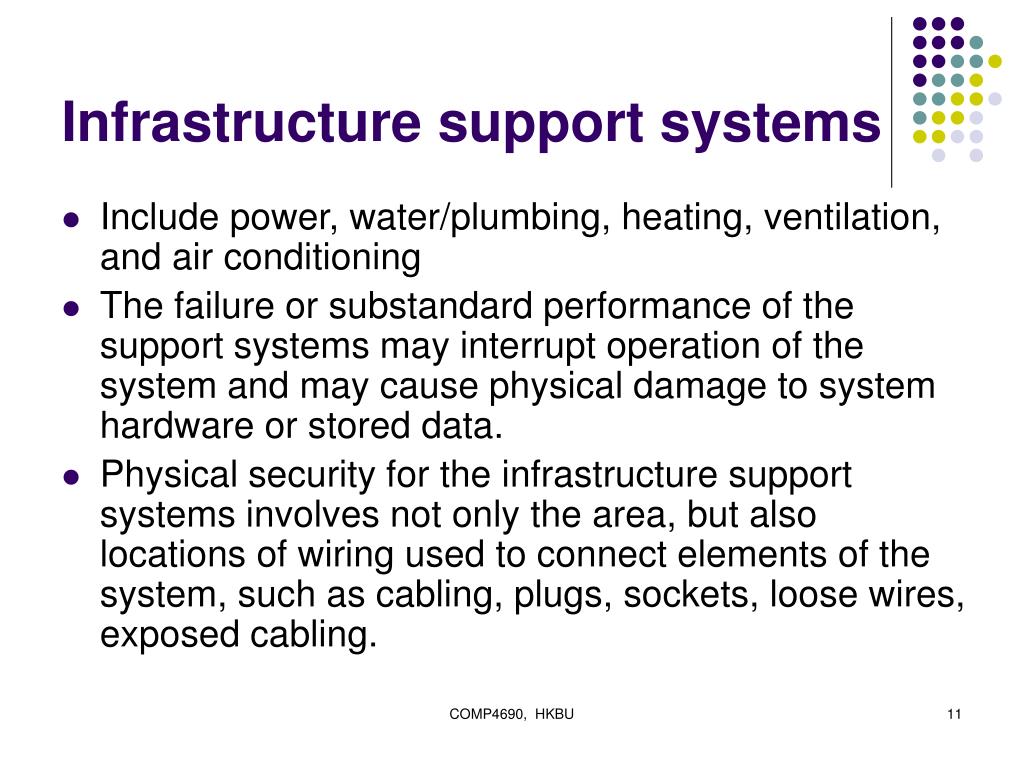 Infrastructure support systems

- Include power, water/plumbing, heating, ventilation, and air conditioning
- The failure or substandard performance of the support systems may interrupt operation of the system and may cause physical damage to system hardware or stored data.
- Physical security for the infrastructure support systems involves not only the area, but also locations of wiring used to connect elements of the system, such as cabling, plugs, sockets, loose wires, exposed cabling.

COMP4690, HKBU

11